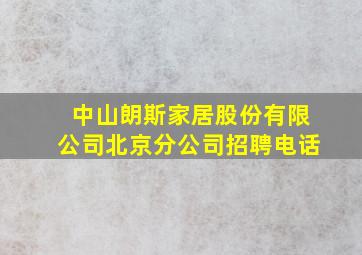 中山朗斯家居股份有限公司北京分公司招聘电话